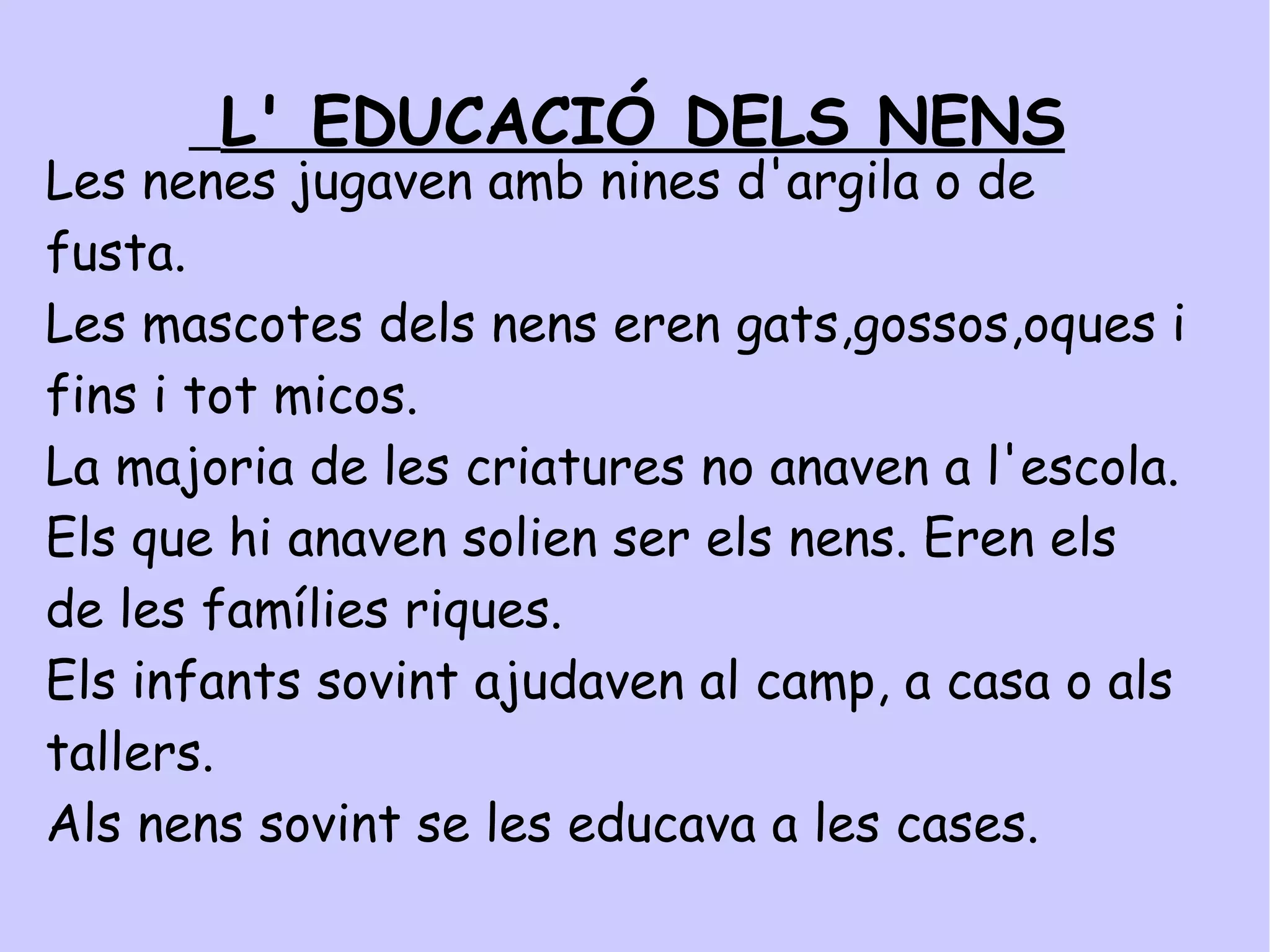 L' EDUCACIÓ DELS NENS

Les nenes jugaven amb nines d'argila o de fusta.

Les mascotes dels nens eren gats,gossos,oques i fins i tot micos.

La majoria de les criatures no anaven a l'escola.

Els que hi anaven solien ser els nens. Eren els de les famílies riques.

Els infants sovint ajudaven al camp, a casa o als tallers.

Als nens sovint se les educava a les cases.